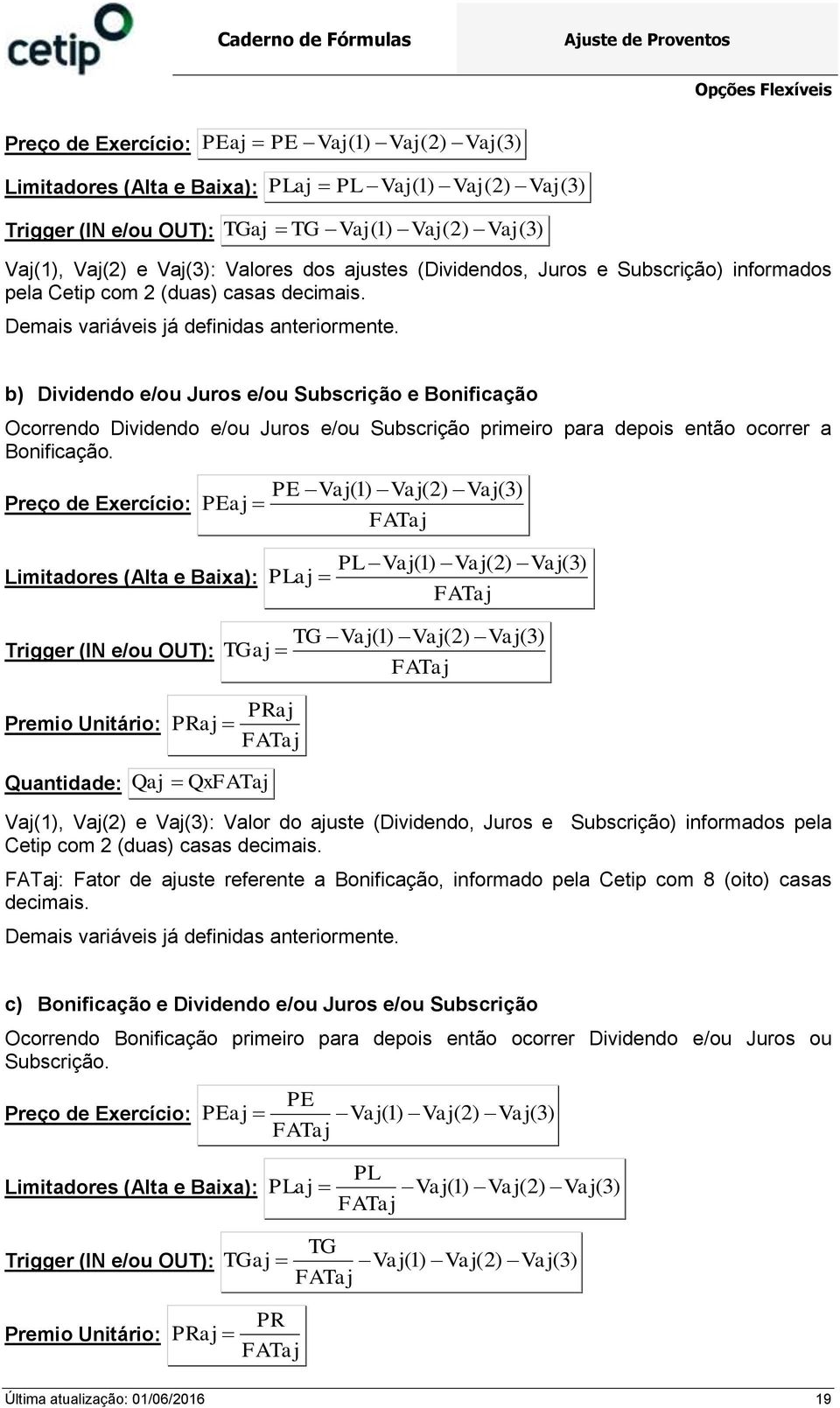 cetip

Caderno de Fórmulas

Ajuste de Proventos

Opções Flexíveis

Preço de Exercício: $PEaj = PE - Vaj(1) - Vaj(2) - Vaj(3)$

Limitadores (Alta e Baixa): $PLaj = PL - Vaj(1) - Vaj(2) - Vaj(3)$

Trigger (IN e/ou OUT): $TGaj = TG - Vaj(1) - Vaj(2) - Vaj(3)$

Vaj(1), Vaj(2) e Vaj(3): Valores dos ajustes (Dividendos, Juros e Subscrição) informados pela Cetip com 2 (duas) casas decimais.

Demais variáveis já definidas anteriormente.

b) Dividendo e/ou Juros e/ou Subscrição e Bonificação

Ocorrendo Dividendo e/ou Juros e/ou Subscrição primeiro para depois então ocorrer a Bonificação.

Preço de Exercício: $PEaj = \frac{PE - Vaj(1) - Vaj(2) - Vaj(3)}{FATaj}$

Limitadores (Alta e Baixa): $PLaj = \frac{PL - Vaj(1) - Vaj(2) - Vaj(3)}{FATaj}$

Trigger (IN e/ou OUT): $TGaj = \frac{TG - Vaj(1) - Vaj(2) - Vaj(3)}{FATaj}$

Premio Unitário: $PRaj = \frac{PRaj}{FATaj}$

Quantidade: $Qaj = QxFATaj$

Vaj(1), Vaj(2) e Vaj(3): Valor do ajuste (Dividendo, Juros e Subscrição) informados pela Cetip com 2 (duas) casas decimais.

FATaj: Fator de ajuste referente a Bonificação, informado pela Cetip com 8 (oito) casas decimais.

Demais variáveis já definidas anteriormente.

c) Bonificação e Dividendo e/ou Juros e/ou Subscrição

Ocorrendo Bonificação primeiro para depois então ocorrer Dividendo e/ou Juros ou Subscrição.

Preço de Exercício: $PEaj = \frac{PE}{FATaj} - Vaj(1) - Vaj(2) - Vaj(3)$

Limitadores (Alta e Baixa): $PLaj = \frac{PL}{FATaj} - Vaj(1) - Vaj(2) - Vaj(3)$

Trigger (IN e/ou OUT): $TGaj = \frac{TG}{FATaj} - Vaj(1) - Vaj(2) - Vaj(3)$

Premio Unitário: $PRaj = \frac{PR}{FATaj}$

Última atualização: 01/06/2016

19